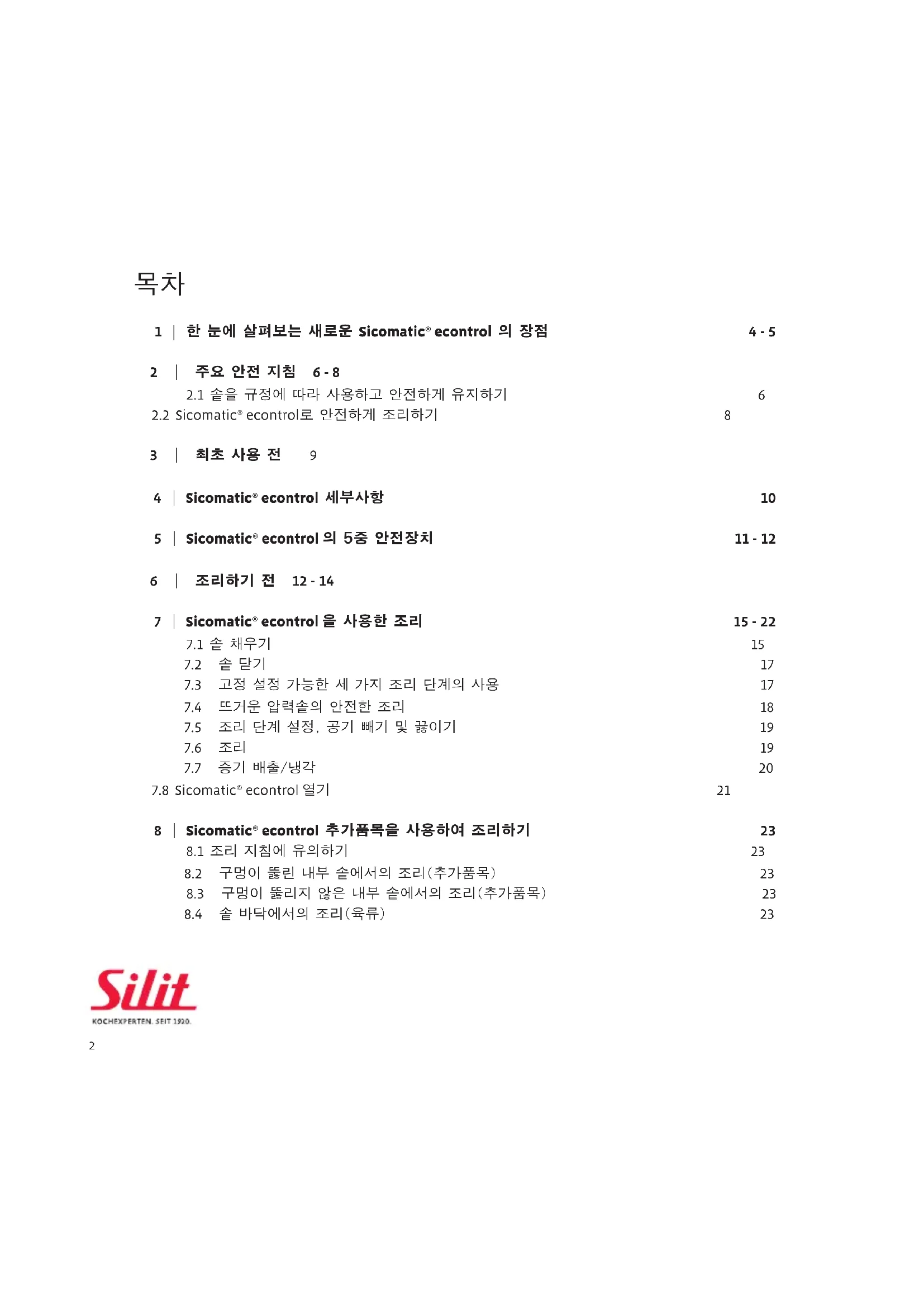 목차

1 | 한 눈에 살펴보는 새로운 Sicomatic® econtrol 의 장점 4 - 5

2 | 주요 안전 지침 6 - 8

2.1 솥을 규정에 따라 사용하고 안전하게 유지하기 6

2.2 Sicomatic® econtrol로 안전하게 조리하기 8

3 | 최초 사용 전 9

4 | Sicomatic® econtrol 세부사항 10

5 | Sicomatic® econtrol 의 5중 안전장치 11 - 12

6 | 조리하기 전 12 - 14

7 | Sicomatic® econtrol 을 사용한 조리 15 - 22

7.1 솥 채우기 15

7.2 솥 닫기 17

7.3 고정 설정 가능한 세 가지 조리 단계의 사용 17

7.4 뜨거운 압력솥의 안전한 조리 18

7.5 조리 단계 설정, 공기 빼기 및 끓이기 19

7.6 조리 19

7.7 증기 배출/냉각 20

7.8 Sicomatic® econtrol 열기 21

8 | Sicomatic® econtrol 추가품목을 사용하여 조리하기 23

8.1 조리 지침에 유의하기 23

8.2 구멍이 뚫린 내부 솥에서의 조리(추가품목) 23

8.3 구멍이 뚫리지 않은 내부 솥에서의 조리(추가품목) 23

8.4 솥 바닥에서의 조리(육류) 23

Silit
KOCHEXPERTEN. SEIT 1920.

2